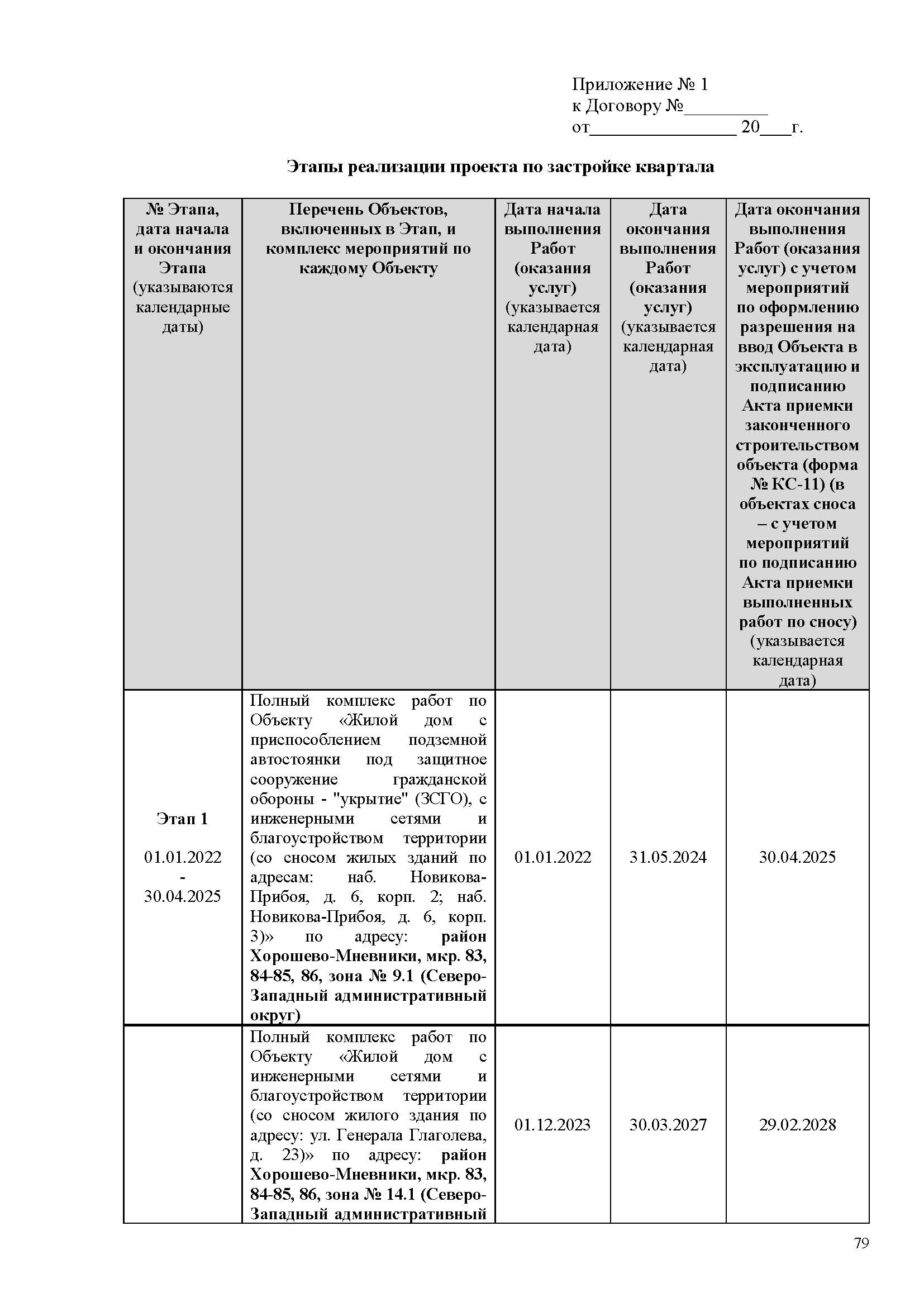 Приложение № 1
к Договору №_________
от________________ 20___г.

Этапы реализации проекта по застройке квартала

| № Этапа, дата начала и окончания Этапа (указываются календарные даты) | Перечень Объектов, включенных в Этап, и комплекс мероприятий по каждому Объекту | Дата начала выполнения Работ (оказания услуг) (указывается календарная дата) | Дата окончания выполнения Работ (оказания услуг) (указывается календарная дата) | Дата окончания выполнения Работ (оказания услуг) с учетом мероприятий по оформлению разрешения на ввод Объекта в эксплуатацию и подписанию Акта приемки законченного строительством объекта (форма № КС-11) (в объектах сноса – с учетом мероприятий по подписанию Акта приемки выполненных работ по сносу) (указывается календарная дата) |
|---|---|---|---|---|
| Этап 1 01.01.2022 - 30.04.2025 | Полный комплекс работ по Объекту «Жилой дом с приспособлением подземной автостоянки под защитное сооружение гражданской обороны - "укрытие" (ЗСГО), с инженерными сетями и благоустройством территории (со сносом жилых зданий по адресам: наб. Новикова-Прибоя, д. 6, корп. 2; наб. Новикова-Прибоя, д. 6, корп. 3)» по адресу: район Хорошево-Мневники, мкр. 83, 84-85, 86, зона № 9.1 (Северо-Западный административный округ) | 01.01.2022 | 31.05.2024 | 30.04.2025 |
| | Полный комплекс работ по Объекту «Жилой дом с инженерными сетями и благоустройством территории (со сносом жилого здания по адресу: ул. Генерала Глаголева, д. 23)» по адресу: район Хорошево-Мневники, мкр. 83, 84-85, 86, зона № 14.1 (Северо-Западный административный | 01.12.2023 | 30.03.2027 | 29.02.2028 |

79